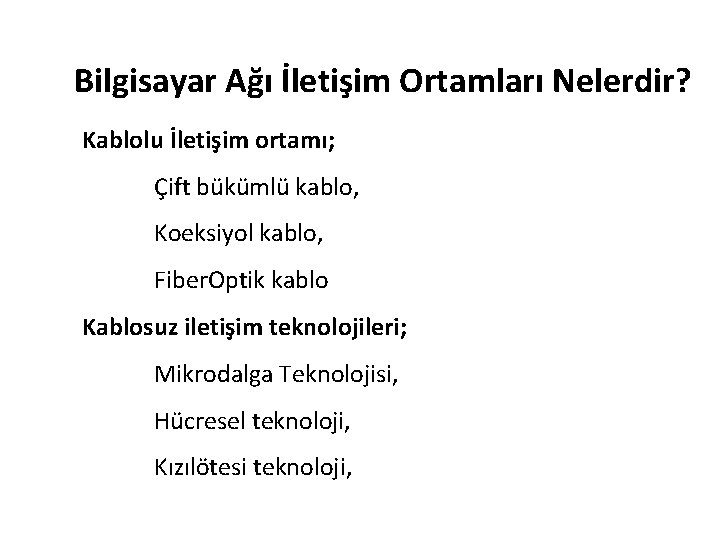 Bilgisayar Ağı İletişim Ortamları Nelerdir?

Kablolu İletişim ortamı;

Çift bükümlü kablo,

Koeksiyol kablo,

FiberOptik kablo

Kablosuz iletişim teknolojileri;

Mikrodalga Teknolojisi,

Hücresel teknoloji,

Kızılötesi teknoloji,